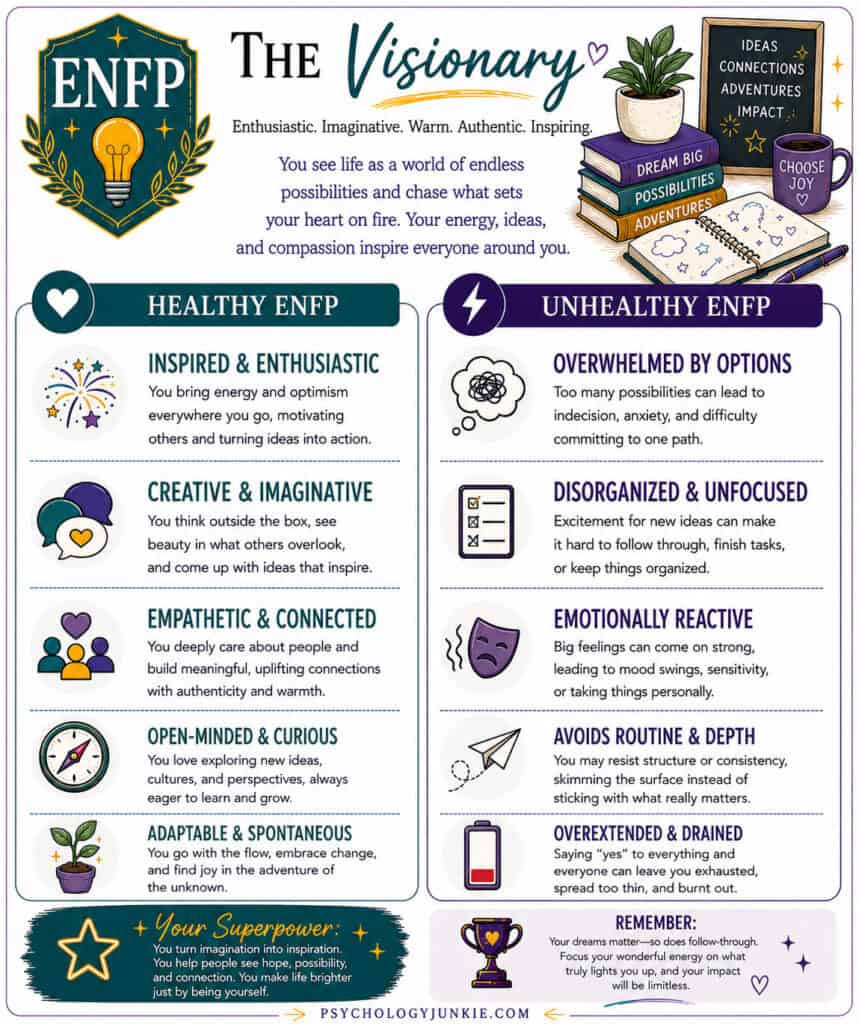 ENFP

THE Visionary

Enthusiastic. Imaginative. Warm. Authentic. Inspiring.

You see life as a world of endless possibilities and chase what sets your heart on fire. Your energy, ideas, and compassion inspire everyone around you.

IDEAS
CONNECTIONS
ADVENTURES
IMPACT

DREAM BIG
POSSIBILITIES
ADVENTURES

CHOOSE JOY

HEALTHY ENFP

INSPIRED & ENTHUSIASTIC
You bring energy and optimism everywhere you go, motivating others and turning ideas into action.

CREATIVE & IMAGINATIVE
You think outside the box, see beauty in what others overlook, and come up with ideas that inspire.

EMPATHETIC & CONNECTED
You deeply care about people and build meaningful, uplifting connections with authenticity and warmth.

OPEN-MINDED & CURIOUS
You love exploring new ideas, cultures, and perspectives, always eager to learn and grow.

ADAPTABLE & SPONTANEOUS
You go with the flow, embrace change, and find joy in the adventure of the unknown.

UNHEALTHY ENFP

OVERWHELMED BY OPTIONS
Too many possibilities can lead to indecision, anxiety, and difficulty committing to one path.

DISORGANIZED & UNFOCUSED
Excitement for new ideas can make it hard to follow through, finish tasks, or keep things organized.

EMOTIONALLY REACTIVE
Big feelings can come on strong, leading to mood swings, sensitivity, or taking things personally.

AVOIDS ROUTINE & DEPTH
You may resist structure or consistency, skimming the surface instead of sticking with what really matters.

OVEREXTENDED & DRAINED
Saying "yes" to everything and everyone can leave you exhausted, spread too thin, and burnt out.

Your Superpower:
You turn imagination into inspiration. You help people see hope, possibility, and connection. You make life brighter just by being yourself.

REMEMBER:
Your dreams matter—so does follow-through. Focus your wonderful energy on what truly lights you up, and your impact will be limitless.

PSYCHOLOGYJUNKIE.COM